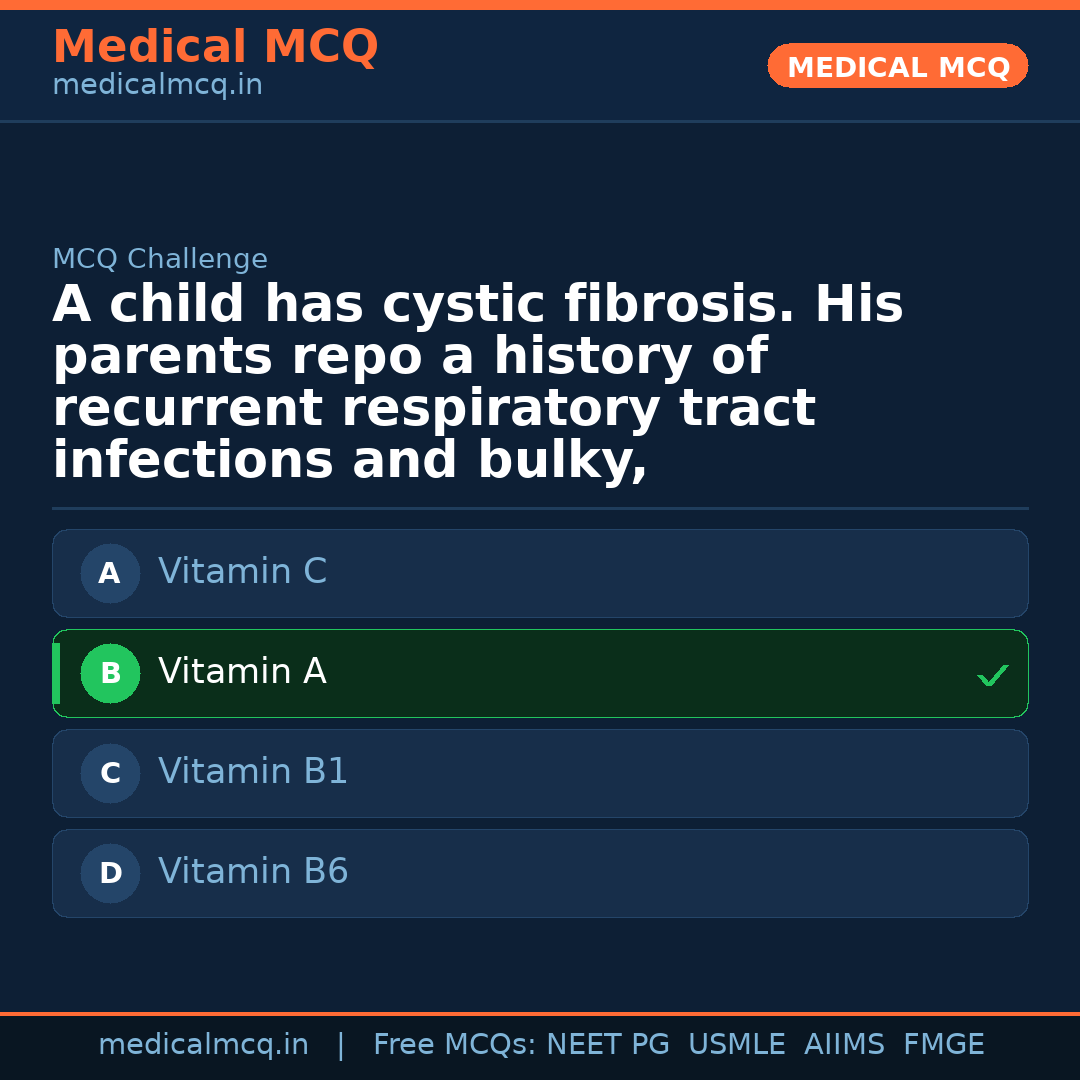 Medical MCQ
medicalmcq.in

MEDICAL MCQ

MCQ Challenge

A child has cystic fibrosis. His parents repo a history of recurrent respiratory tract infections and bulky,

A Vitamin C

B Vitamin A ✓

C Vitamin B1

D Vitamin B6

medicalmcq.in | Free MCQs: NEET PG USMLE AIIMS FMGE